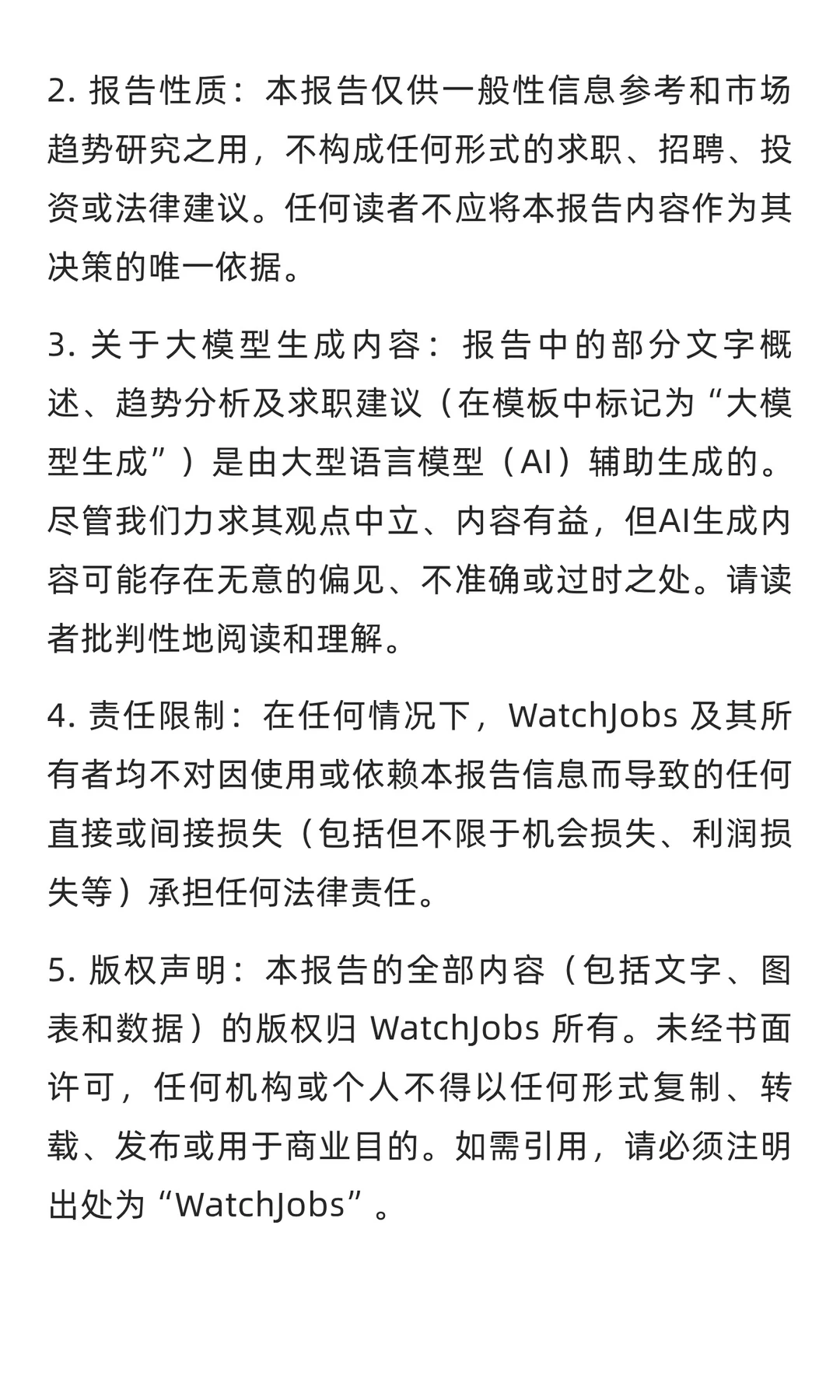 2. 报告性质：本报告仅供一般性信息参考和市场趋势研究之用，不构成任何形式的求职、招聘、投资或法律建议。任何读者不应将本报告内容作为其决策的唯一依据。

3. 关于大模型生成内容：报告中的部分文字概述、趋势分析及求职建议（在模板中标记为“大模型生成”）是由大型语言模型（AI）辅助生成的。尽管我们力求其观点中立、内容有益，但AI生成内容可能存在无意的偏见、不准确或过时之处。请读者批判性地阅读和理解。

4. 责任限制：在任何情况下，WatchJobs 及其所有者均不对因使用或依赖本报告信息而导致的任何直接或间接损失（包括但不限于机会损失、利润损失等）承担任何法律责任。

5. 版权声明：本报告的全部内容（包括文字、图表和数据）的版权归 WatchJobs 所有。未经书面许可，任何机构或个人不得以任何形式复制、转载、发布或用于商业目的。如需引用，请必须注明出处为“WatchJobs”。